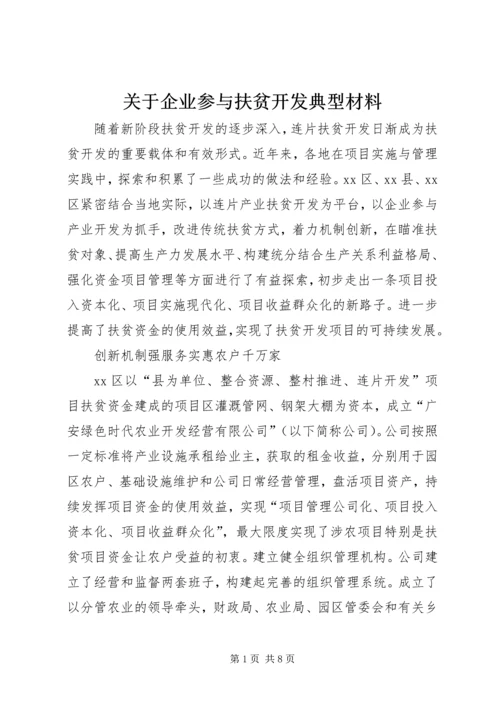 关于企业参与扶贫开发典型材料

随着新阶段扶贫开发的逐步深入，连片扶贫开发日渐成为扶贫开发的重要载体和有效形式。近年来，各地在项目实施与管理实践中，探索和积累了一些成功的做法和经验。xx区、xx县、xx区紧密结合当地实际，以连片产业扶贫开发为平台，以企业参与产业开发为抓手，改进传统扶贫方式，着力机制创新，在瞄准扶贫对象、提高生产力发展水平、构建统分结合生产关系利益格局、强化资金项目管理等方面进行了有益探索，初步走出一条项目投入资本化、项目实施现代化、项目收益群众化的新路子。进一步提高了扶贫资金的使用效益，实现了扶贫开发项目的可持续发展。

创新机制强服务实惠农户千万家

xx区以“县为单位、整合资源、整村推进、连片开发”项目扶贫资金建成的项目区灌溉管网、钢架大棚为资本，成立“广安绿色时代农业开发经营有限公司”（以下简称公司）。公司按照一定标准将产业设施承租给业主，获取的租金收益，分别用于园区农户、基础设施维护和公司日常经营管理，盘活项目资产，持续发挥项目资金的使用效益，实现“项目管理公司化、项目投入资本化、项目收益群众化”，最大限度实现了涉农项目特别是扶贫项目资金让农户受益的初衷。建立健全组织管理机构。公司建立了经营和监督两套班子，构建起完善的组织管理系统。成立了以分管农业的领导牵头，财政局、农业局、园区管委会和有关乡

第1页 共8页